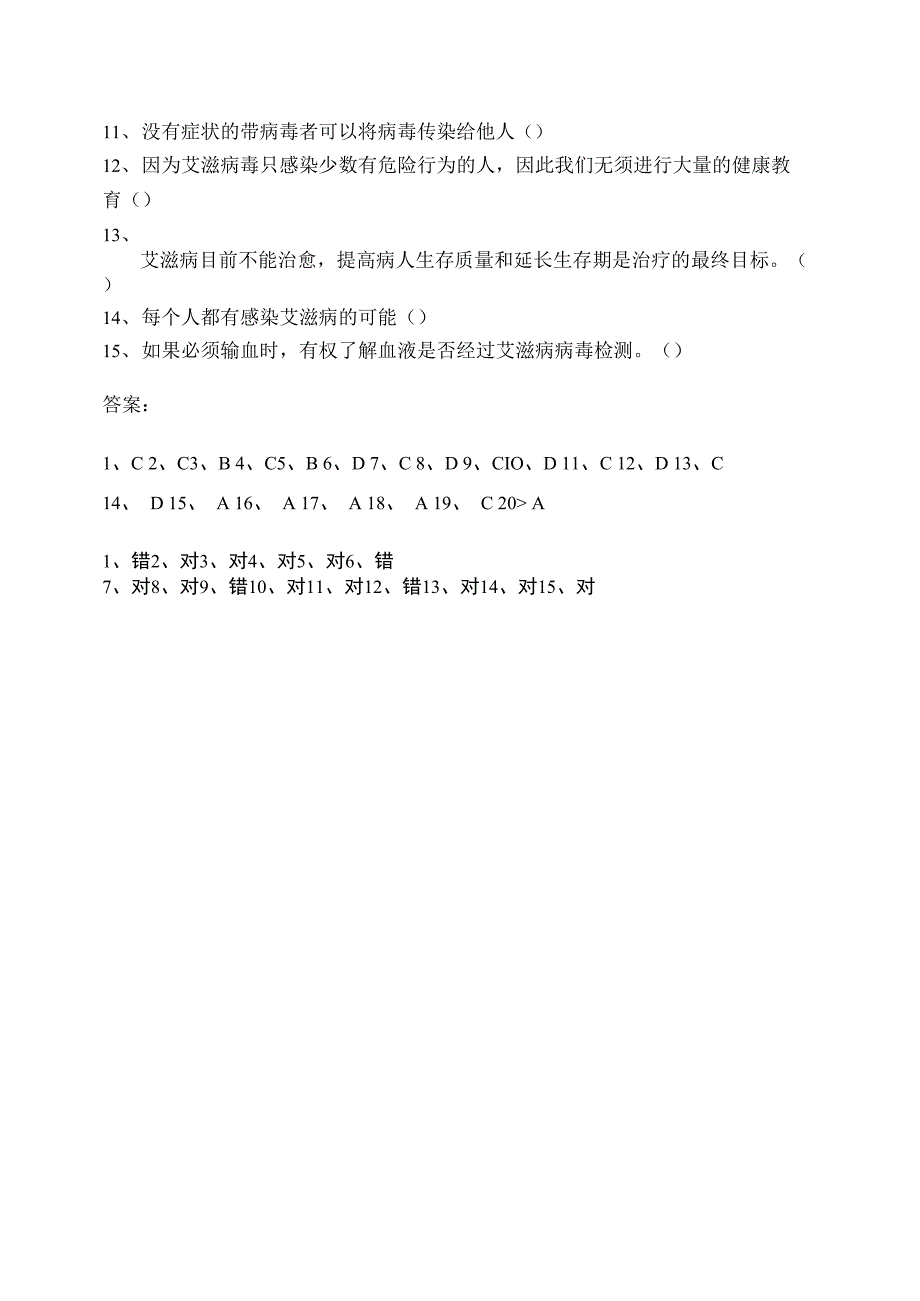 11、没有症状的带病毒者可以将病毒传染给他人（）

12、因为艾滋病毒只感染少数有危险行为的人，因此我们无须进行大量的健康教育（）

13、

艾滋病目前不能治愈，提高病人生存质量和延长生存期是治疗的最终目标。（）

14、每个人都有感染艾滋病的可能（）

15、如果必须输血时，有权了解血液是否经过艾滋病病毒检测。（）

答案：

1、C 2、C3、B 4、C5、B 6、D 7、C 8、D 9、CIO、D 11、C 12、D 13、C

14、 D 15、 A 16、 A 17、 A 18、 A 19、 C 20> A

1、错2、对3、对4、对5、对6、错
7、对8、对9、错10、对11、对12、错13、对14、对15、对